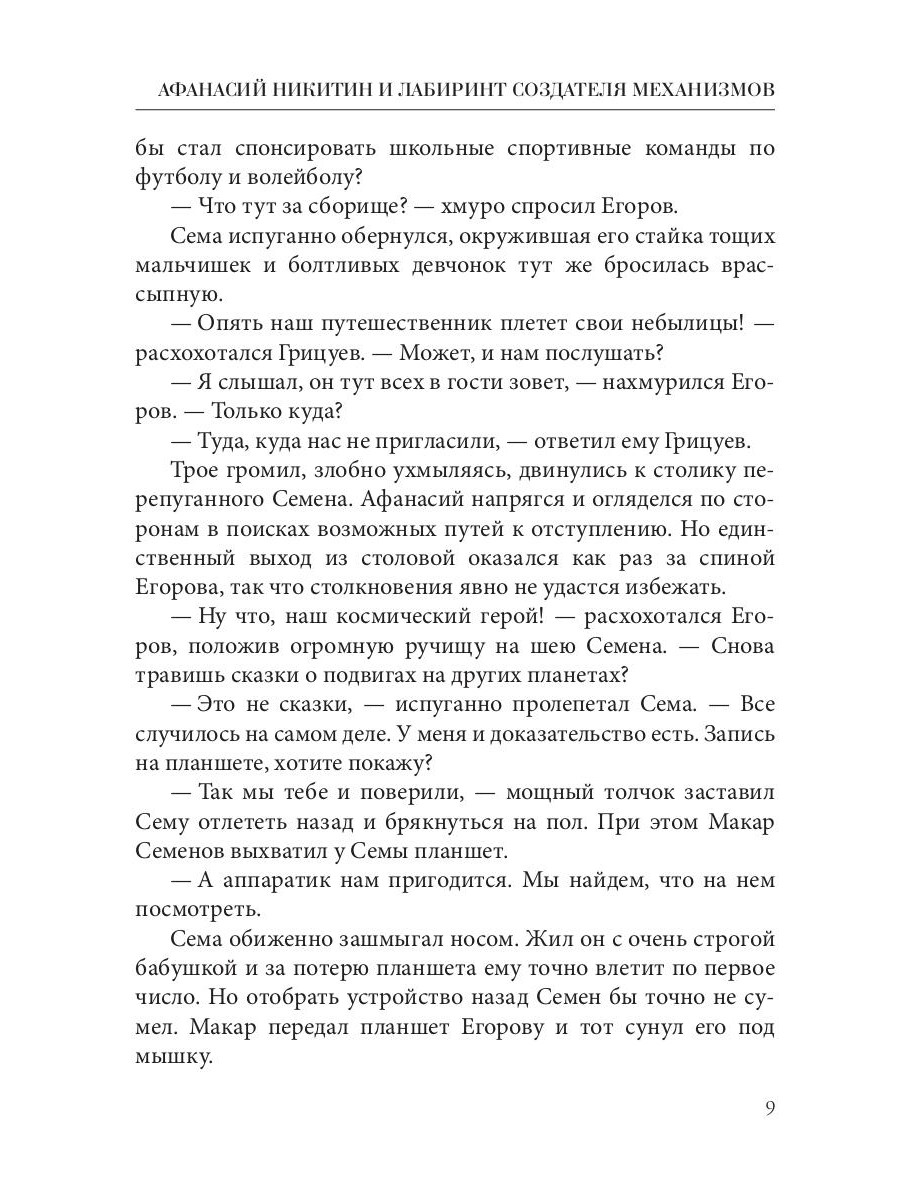 АФАНАСИЙ НИКИТИН И ЛАБИРИНТ СОЗДАТЕЛЯ МЕХАНИЗМОВ

бы стал спонсировать школьные спортивные команды по футболу и волейболу?

— Что тут за сборище? — хмуро спросил Егоров.

Сема испуганно обернулся, окружившая его стайка тощих мальчишек и болтливых девчонок тут же бросилась врассыпную.

— Опять наш путешественник плетет свои небылицы! — расхохотался Грицуев. — Может, и нам послушать?

— Я слышал, он тут всех в гости зовет, — нахмурился Егоров. — Только куда?

— Туда, куда нас не пригласили, — ответил ему Грицуев.

Трое громил, злобно ухмыляясь, двинулись к столику перепуганного Семена. Афанасий напрягся и огляделся по сторонам в поисках возможных путей к отступлению. Но единственный выход из столовой оказался как раз за спиной Егорова, так что столкновения явно не удастся избежать.

— Ну что, наш космический герой! — расхохотался Егоров, положив огромную ручищу на шею Семена. — Снова травишь сказки о подвигах на других планетах?

— Это не сказки, — испуганно пролепетал Сема. — Все случилось на самом деле. У меня и доказательство есть. Запись на планшете, хотите покажу?

— Так мы тебе и поверили, — мощный толчок заставил Сему отлететь назад и брякнуться на пол. При этом Макар Семенов выхватил у Семы планшет.

— А аппаратик нам пригодится. Мы найдем, что на нем посмотреть.

Сема обиженно зашмыгал носом. Жил он с очень строгой бабушкой и за потерю планшета ему точно влетит по первое число. Но отобрать устройство назад Семен бы точно не сумел. Макар передал планшет Егорову и тот сунул его под мышку.

9